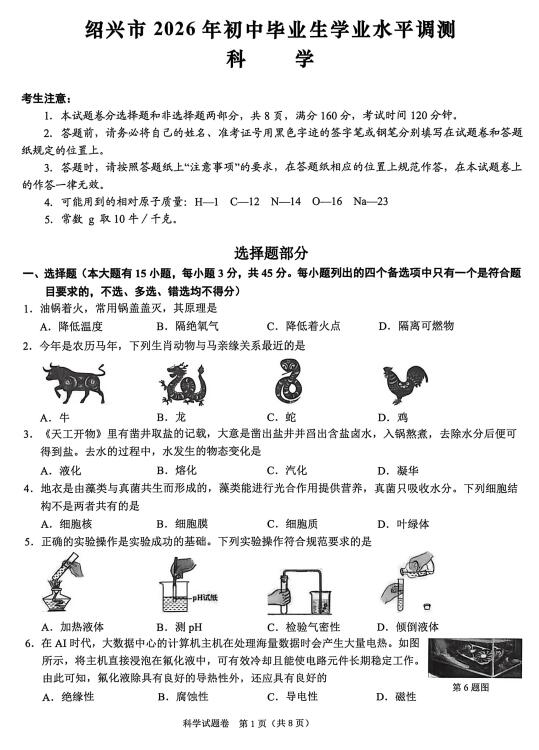 绍兴市 2026 年初中毕业生学业水平调测
科　学

考生注意：
1. 本试题卷分选择题和非选择题两部分，共 8 页，满分 160 分，考试时间 120 分钟。
2. 答题前，请务必将自己的姓名、准考证号用黑色字迹的签字笔或钢笔分别填写在试题卷和答题纸规定的位置上。
3. 答题时，请按照答题纸上“注意事项”的要求，在答题纸相应的位置上规范作答，在本试题卷上的作答一律无效。
4. 可能用到的相对原子质量：H—1　C—12　N—14　O—16　Na—23
5. 常数 g 取 10 牛／千克。

选择题部分

一、选择题（本大题有 15 小题，每小题 3 分，共 45 分。每小题列出的四个备选项中只有一个是符合题目要求的，不选、多选、错选均不得分）
1. 油锅着火，常用锅盖盖灭，其原理是
A. 降低温度　B. 隔绝氧气　C. 降低着火点　D. 隔离可燃物
2. 今年是农历马年，下列生肖动物与马亲缘关系最近的是
A. 牛　B. 龙　C. 蛇　D. 鸡
3. 《天工开物》里有凿井取盐的记载，大意是凿出盐井并舀出含盐卤水，入锅熬煮，去除水分后便可得到盐。去水的过程中，水发生的物态变化是
A. 液化　B. 熔化　C. 汽化　D. 凝华
4. 地衣是由藻类与真菌共生而形成的，藻类能进行光合作用提供营养，真菌只吸收水分。下列细胞结构不是两者共有的是
A. 细胞核　B. 细胞膜　C. 细胞质　D. 叶绿体
5. 正确的实验操作是实验成功的基础。下列实验操作符合规范要求的是
pH试纸
A. 加热液体　B. 测 pH　C. 检验气密性　D. 倾倒液体
6. 在 AI 时代，大数据中心的计算机主机在处理海量数据时会产生大量电热。如图所示，将主机直接浸泡在氟化液中，可有效冷却且能使电路元件长期稳定工作。由此可知，氟化液除具有良好的导热性外，还应具有良好的
第 6 题图
A. 绝缘性　B. 腐蚀性　C. 导电性　D. 磁性

科学试题卷　第 1 页（共 8 页）